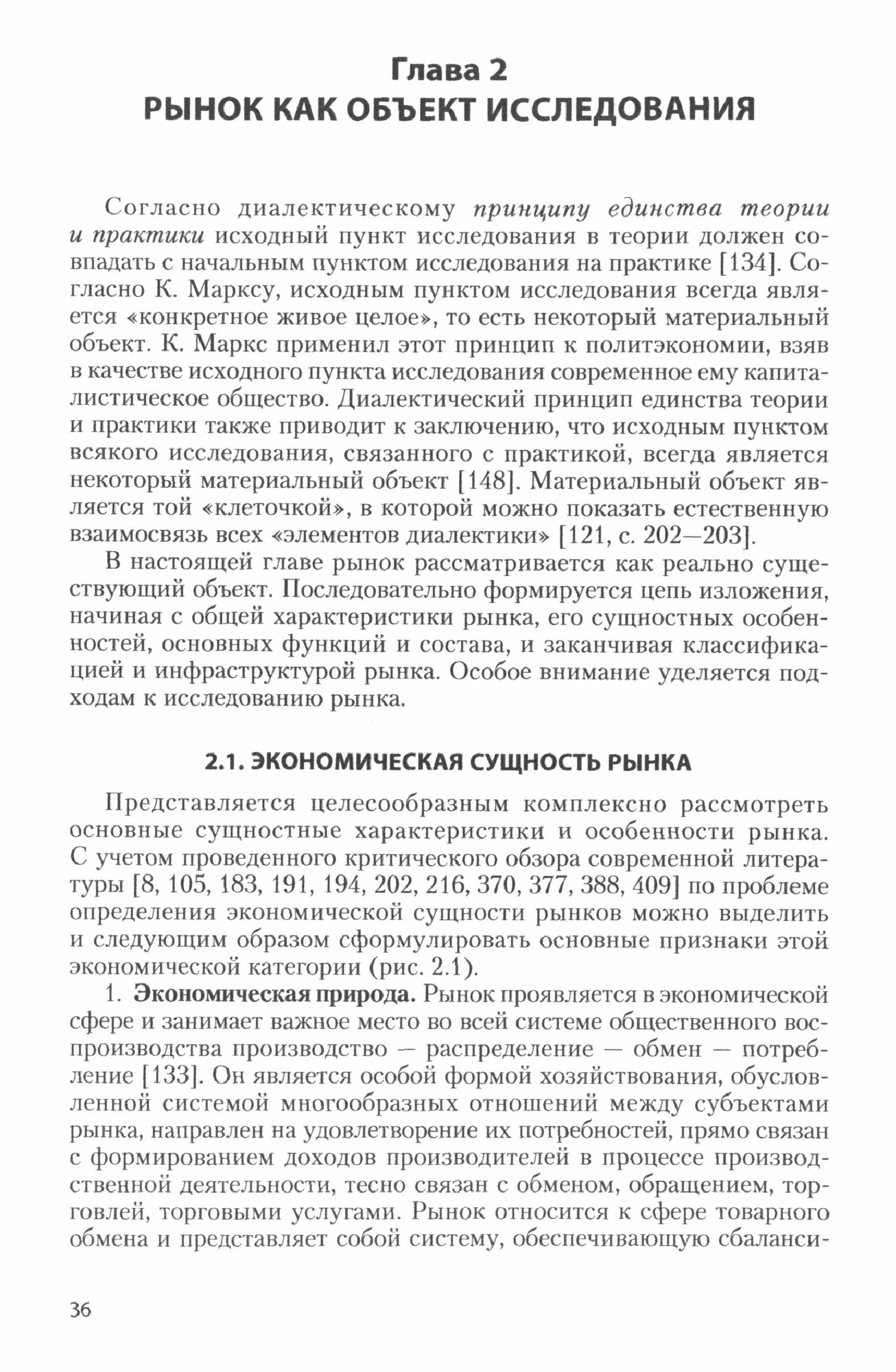 Глава 2
РЫНОК КАК ОБЪЕКТ ИССЛЕДОВАНИЯ

Согласно диалектическому принципу единства теории и практики исходный пункт исследования в теории должен совпадать с начальным пунктом исследования на практике [134]. Согласно К. Марксу, исходным пунктом исследования всегда является «конкретное живое целое», то есть некоторый материальный объект. К. Маркс применил этот принцип к политэкономии, взяв в качестве исходного пункта исследования современное ему капиталистическое общество. Диалектический принцип единства теории и практики также приводит к заключению, что исходным пунктом всякого исследования, связанного с практикой, всегда является некоторый материальный объект [148]. Материальный объект является той «клеточкой», в которой можно показать естественную взаимосвязь всех «элементов диалектики» [121, с. 202—203].

В настоящей главе рынок рассматривается как реально существующий объект. Последовательно формируется цепь изложения, начиная с общей характеристики рынка, его сущностных особенностей, основных функций и состава, и заканчивая классификацией и инфраструктурой рынка. Особое внимание уделяется подходам к исследованию рынка.

2.1. ЭКОНОМИЧЕСКАЯ СУЩНОСТЬ РЫНКА

Представляется целесообразным комплексно рассмотреть основные сущностные характеристики и особенности рынка. С учетом проведенного критического обзора современной литературы [8, 105, 183, 191, 194, 202, 216, 370, 377, 388, 409] по проблеме определения экономической сущности рынков можно выделить и следующим образом сформулировать основные признаки этой экономической категории (рис. 2.1).

1. Экономическая природа. Рынок проявляется в экономической сфере и занимает важное место во всей системе общественного воспроизводства производство — распределение — обмен — потребление [133]. Он является особой формой хозяйствования, обусловленной системой многообразных отношений между субъектами рынка, направлен на удовлетворение их потребностей, прямо связан с формированием доходов производителей в процессе производственной деятельности, тесно связан с обменом, обращением, торговлей, торговыми услугами. Рынок относится к сфере товарного обмена и представляет собой систему, обеспечивающую сбаланси-

36